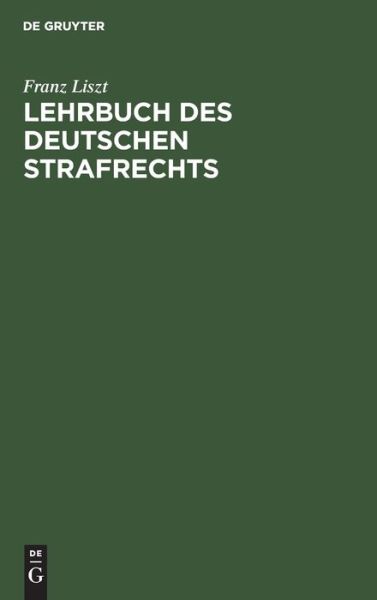 DE GRUYTER

Franz Liszt

LEHRBUCH DES DEUTSCHEN STRAFRECHTS

DE
G